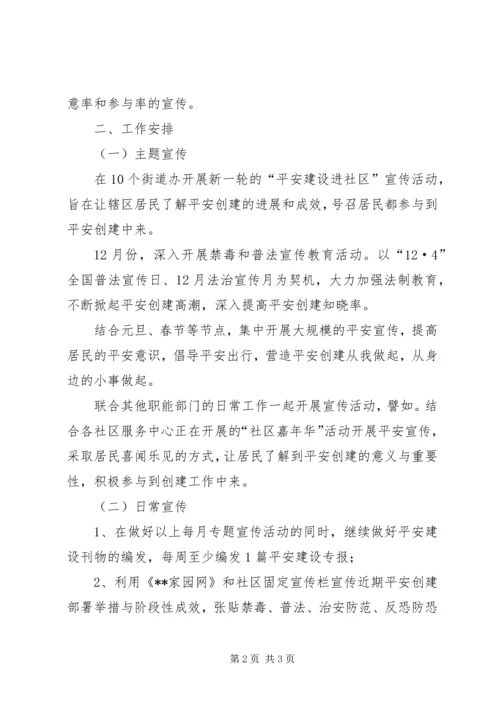 意率和参与率的宣传。

二、工作安排

（一）主题宣传

在10个街道办开展新一轮的“平安建设进社区”宣传活动，旨在让辖区居民了解平安创建的进展和成效，号召居民都参与到平安创建中来。

12月份，深入开展禁毒和普法宣传教育活动。以“12·4”全国普法宣传日、12月法治宣传月为契机，大力加强法制教育，不断掀起平安创建高潮，深入提高平安创建知晓率。

结合元旦、春节等节点，集中开展大规模的平安宣传，提高居民的平安意识，倡导平安出行，营造平安创建从我做起，从身边的小事做起。

联合其他职能部门的日常工作一起开展宣传活动，譬如。结合各社区服务中心正在开展的“社区嘉年华”活动开展平安宣传，采取居民喜闻乐见的方式，让居民了解到平安创建的意义与重要性，积极参与到创建工作中来。

（二）日常宣传

1、在做好以上每月专题宣传活动的同时，继续做好平安建设刊物的编发，每周至少编发1篇平安建设专报；

2、利用《**家园网》和社区固定宣传栏宣传近期平安创建部署举措与阶段性成效，张贴禁毒、普法、治安防范、反恐防恐

第2页 共3页